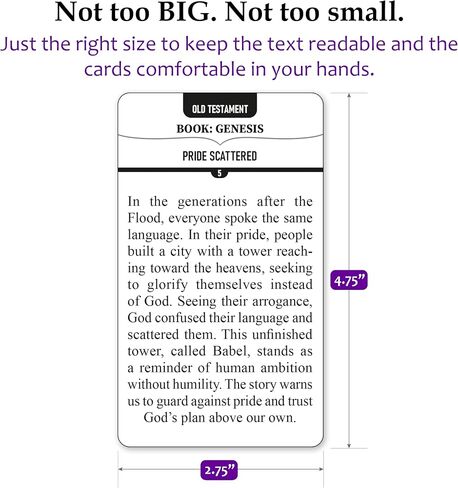 Not too BIG. Not too small.
Just the right size to keep the text readable and the cards comfortable in your hands.

OLD TESTAMENT
BOOK: GENESIS
PRIDE SCATTERED
5

In the generations after the Flood, everyone spoke the same language. In their pride, people built a city with a tower reaching toward the heavens, seeking to glorify themselves instead of God. Seeing their arrogance, God confused their language and scattered them. This unfinished tower, called Babel, stands as a reminder of human ambition without humility. The story warns us to guard against pride and trust God's plan above our own.

4.75"

2.75"